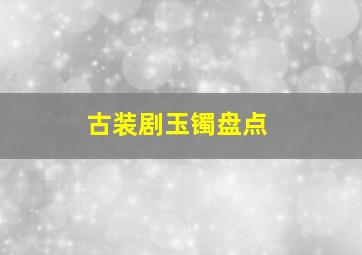 古装剧玉镯盘点